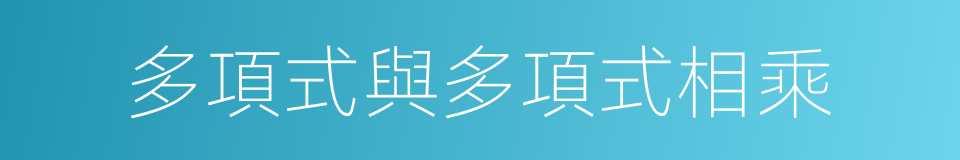 多項式與多項式相乘